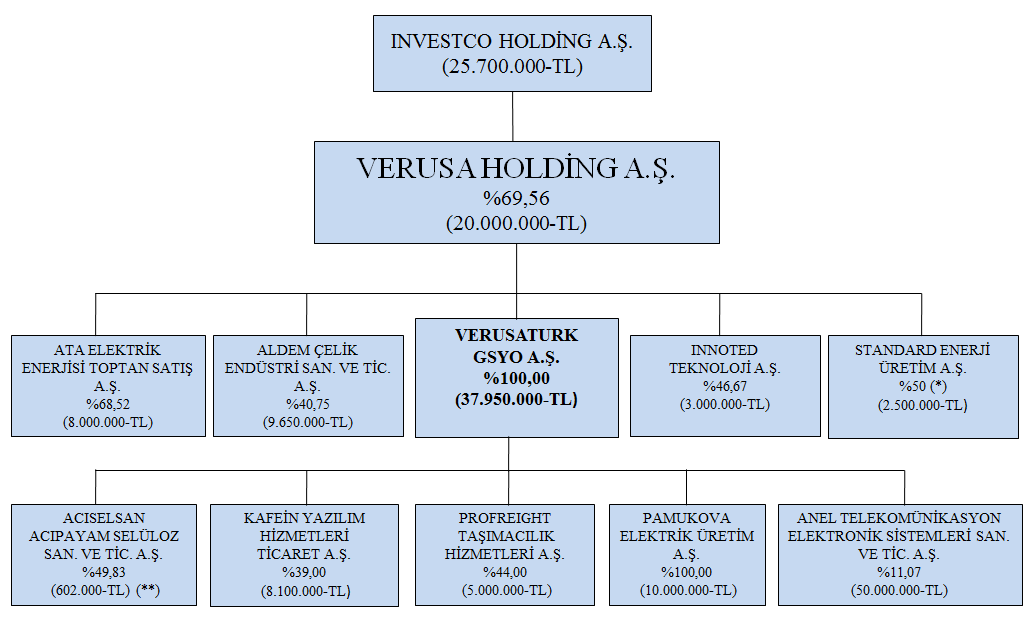 INVESTCO HOLDİNG A.Ş.
(25.700.000-TL)

VERUSA HOLDİNG A.Ş.
%69,56
(20.000.000-TL)

ATA ELEKTRİK ENERJİSİ TOPTAN SATIŞ A.Ş.
%68,52
(8.000.000-TL)

ALDEM ÇELİK ENDÜSTRİ SAN. VE TİC. A.Ş.
%40,75
(9.650.000-TL)

VERUSATURK GSYO A.Ş.
%100,00
(37.950.000-TL)

INNOTED TEKNOLOJİ A.Ş.
%46,67
(3.000.000-TL)

STANDARD ENERJİ ÜRETİM A.Ş.
%50 (*)
(2.500.000-TL)

ACISELSAN ACIPAYAM SELÜLOZ SAN. VE TİC. A.Ş.
%49,83
(602.000-TL) (**)

KAFEİN YAZILIM HİZMETLERİ TİCARET A.Ş.
%39,00
(8.100.000-TL)

PROFREIGHT TAŞIMACILIK HİZMETLERİ A.Ş.
%44,00
(5.000.000-TL)

PAMUKOVA ELEKTRİK ÜRETİM A.Ş.
%100,00
(10.000.000-TL)

ANEL TELEKOMÜNİKASYON ELEKTRONİK SİSTEMLERİ SAN. VE TİC. A.Ş.
%11,07
(50.000.000-TL)